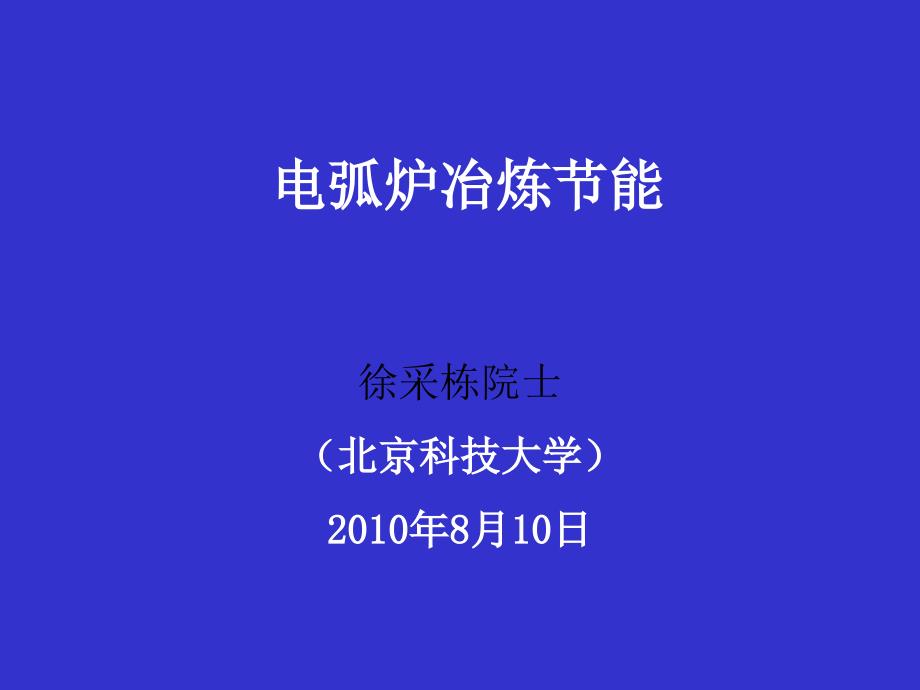 电弧炉冶炼节能

徐采栋院士

（北京科技大学）

2010年8月10日